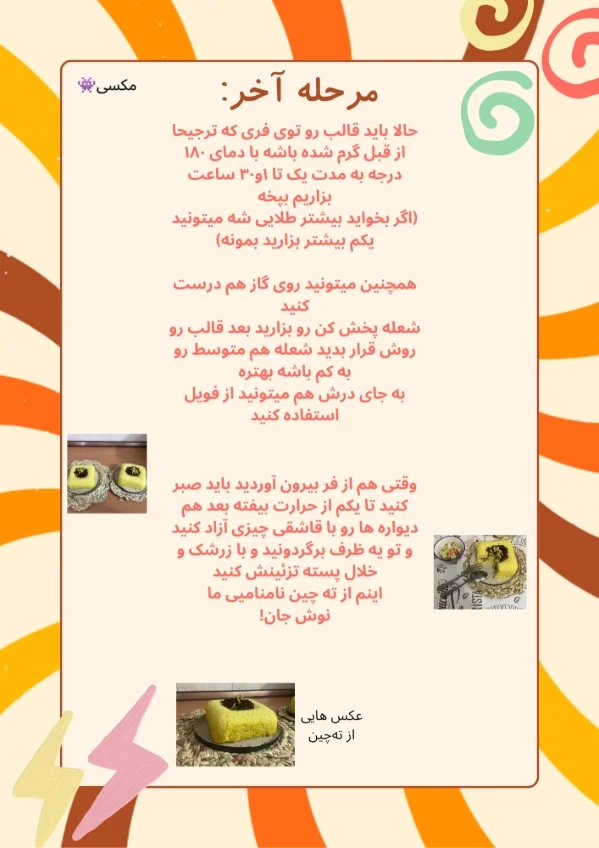 مکسی👾

مرحله آخر:

حالا باید قالب رو توی فری که ترجیحا از قبل گرم شده باشه با دمای ۱۸۰ درجه به مدت یک تا ۱و۳۰ ساعت بزاریم بپخه
(اگر بخواید بیشتر طلایی شه میتونید یکم بیشتر بزارید بمونه)

همچنین میتونید روی گاز هم درست کنید
شعله پخش کن رو بزارید بعد قالب رو روش قرار بدید شعله هم متوسط رو به کم باشه بهتره
به جای درش هم میتونید از فویل استفاده کنید

وقتی هم از فر بیرون آوردید باید صبر کنید تا یکم از حرارت بیفته بعد هم دیواره ها رو با قاشقی چیزی آزاد کنید و تو یه ظرف برگردونید و با زرشک و خلال پسته تزئینش کنید
اینم از ته چین نامنامیی ما
نوش جان!

عکس هایی
از ته‌چین